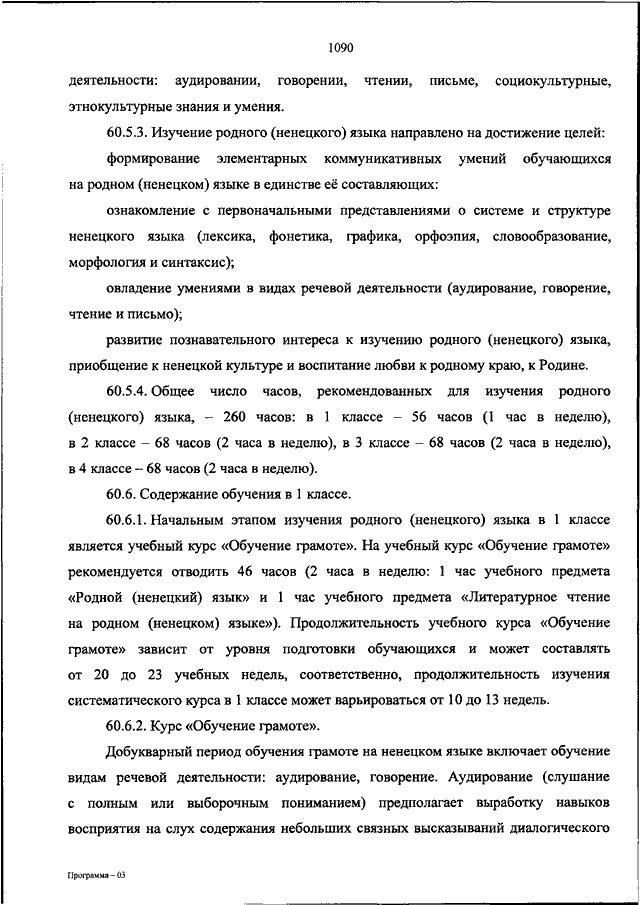 1090

деятельности: аудировании, говорении, чтении, письме, социокультурные, этнокультурные знания и умения.

60.5.3. Изучение родного (ненецкого) языка направлено на достижение целей:

формирование элементарных коммуникативных умений обучающихся на родном (ненецком) языке в единстве её составляющих:

ознакомление с первоначальными представлениями о системе и структуре ненецкого языка (лексика, фонетика, графика, орфоэпия, словообразование, морфология и синтаксис);

овладение умениями в видах речевой деятельности (аудирование, говорение, чтение и письмо);

развитие познавательного интереса к изучению родного (ненецкого) языка, приобщение к ненецкой культуре и воспитание любви к родному краю, к Родине.

60.5.4. Общее число часов, рекомендованных для изучения родного (ненецкого) языка, – 260 часов: в 1 классе – 56 часов (1 час в неделю), в 2 классе – 68 часов (2 часа в неделю), в 3 классе – 68 часов (2 часа в неделю), в 4 классе – 68 часов (2 часа в неделю).

60.6. Содержание обучения в 1 классе.

60.6.1. Начальным этапом изучения родного (ненецкого) языка в 1 классе является учебный курс «Обучение грамоте». На учебный курс «Обучение грамоте» рекомендуется отводить 46 часов (2 часа в неделю: 1 час учебного предмета «Родной (ненецкий) язык» и 1 час учебного предмета «Литературное чтение на родном (ненецком) языке»). Продолжительность учебного курса «Обучение грамоте» зависит от уровня подготовки обучающихся и может составлять от 20 до 23 учебных недель, соответственно, продолжительность изучения систематического курса в 1 классе может варьироваться от 10 до 13 недель.

60.6.2. Курс «Обучение грамоте».

Добукварный период обучения грамоте на ненецком языке включает обучение видам речевой деятельности: аудирование, говорение. Аудирование (слушание с полным или выборочным пониманием) предполагает выработку навыков восприятия на слух содержания небольших связных высказываний диалогического

Программа – 03